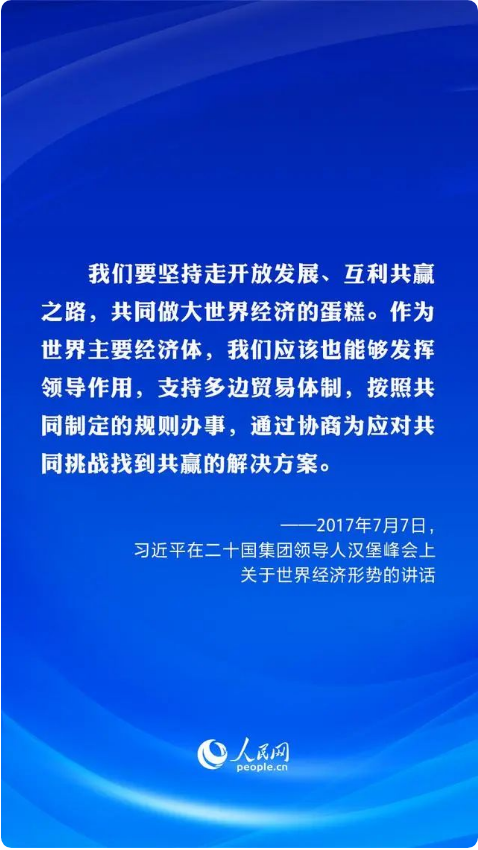 我们要坚持走开放发展、互利共赢之路，共同做大世界经济的蛋糕。作为世界主要经济体，我们应该也能够发挥领导作用，支持多边贸易体制，按照共同制定的规则办事，通过协商为应对共同挑战找到共赢的解决方案。

——2017年7月7日，
习近平在二十国集团领导人汉堡峰会上
关于世界经济形势的讲话

人民网
people.cn